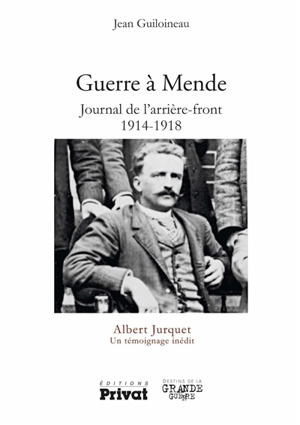 Jean Guiloineau

Guerre à Mende

Journal de l'arrière-front
1914-1918

Albert Jurquet
Un témoignage inédit

ÉDITIONS
Privat

DESTINS DE LA
GRANDE
GUERRE